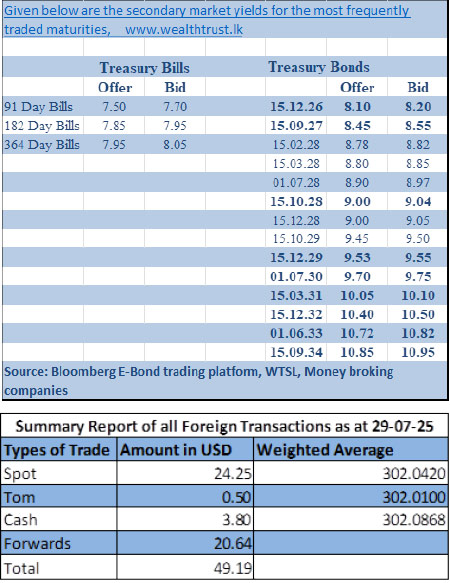 Given below are the secondary market yields for the most frequently traded maturities, www.wealthtrust.lk

| | Treasury Bills | | | Treasury Bonds | | |
|---|---|---|---|---|---|---|
| | Offer | Bid | | | Offer | Bid |
| 91 Day Bills | 7.50 | 7.70 | | 15.12.26 | 8.10 | 8.20 |
| 182 Day Bills | 7.85 | 7.95 | | 15.09.27 | 8.45 | 8.55 |
| 364 Day Bills | 7.95 | 8.05 | | 15.02.28 | 8.78 | 8.82 |
| | | | | 15.03.28 | 8.80 | 8.85 |
| | | | | 01.07.28 | 8.90 | 8.97 |
| | | | | 15.10.28 | 9.00 | 9.04 |
| | | | | 15.12.28 | 9.00 | 9.05 |
| | | | | 15.10.29 | 9.45 | 9.50 |
| | | | | 15.12.29 | 9.53 | 9.55 |
| | | | | 01.07.30 | 9.70 | 9.75 |
| | | | | 15.03.31 | 10.05 | 10.10 |
| | | | | 15.12.32 | 10.40 | 10.50 |
| | | | | 01.06.33 | 10.72 | 10.82 |
| | | | | 15.09.34 | 10.85 | 10.95 |

Source: Bloomberg E-Bond trading platform, WTSL, Money broking companies

Summary Report of all Foreign Transactions as at 29-07-25

| Types of Trade | Amount in USD | Weighted Average |
|---|---|---|
| Spot | 24.25 | 302.0420 |
| Tom | 0.50 | 302.0100 |
| Cash | 3.80 | 302.0868 |
| Forwards | 20.64 | |
| Total | 49.19 | |